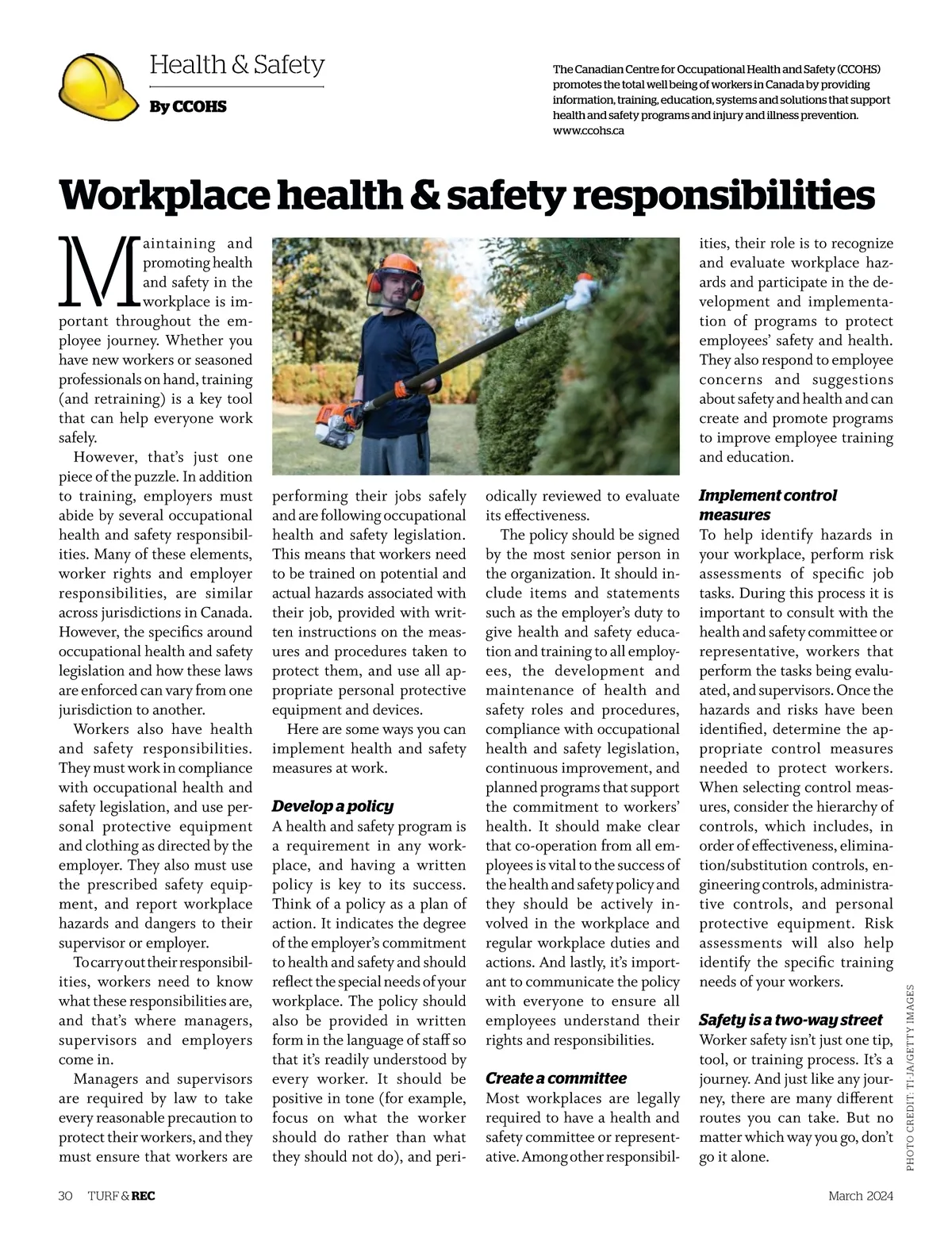 Health & Safety

By CCOHS

The Canadian Centre for Occupational Health and Safety (CCOHS) promotes the total well being of workers in Canada by providing information, training, education, systems and solutions that support health and safety programs and injury and illness prevention. www.ccohs.ca

Workplace health & safety responsibilities

Maintaining and promoting health and safety in the workplace is important throughout the employee journey. Whether you have new workers or seasoned professionals on hand, training (and retraining) is a key tool that can help everyone work safely.

However, that's just one piece of the puzzle. In addition to training, employers must abide by several occupational health and safety responsibilities. Many of these elements, worker rights and employer responsibilities, are similar across jurisdictions in Canada. However, the specifics around occupational health and safety legislation and how these laws are enforced can vary from one jurisdiction to another.

Workers also have health and safety responsibilities. They must work in compliance with occupational health and safety legislation, and use personal protective equipment and clothing as directed by the employer. They also must use the prescribed safety equipment, and report workplace hazards and dangers to their supervisor or employer.

To carry out their responsibilities, workers need to know what these responsibilities are, and that's where managers, supervisors and employers come in.

Managers and supervisors are required by law to take every reasonable precaution to protect their workers, and they must ensure that workers are performing their jobs safely and are following occupational health and safety legislation. This means that workers need to be trained on potential and actual hazards associated with their job, provided with written instructions on the measures and procedures taken to protect them, and use all appropriate personal protective equipment and devices.

Here are some ways you can implement health and safety measures at work.

Develop a policy
A health and safety program is a requirement in any workplace, and having a written policy is key to its success. Think of a policy as a plan of action. It indicates the degree of the employer's commitment to health and safety and should reflect the special needs of your workplace. The policy should also be provided in written form in the language of staff so that it's readily understood by every worker. It should be positive in tone (for example, focus on what the worker should do rather than what they should not do), and periodically reviewed to evaluate its effectiveness.

The policy should be signed by the most senior person in the organization. It should include items and statements such as the employer's duty to give health and safety education and training to all employees, the development and maintenance of health and safety roles and procedures, compliance with occupational health and safety legislation, continuous improvement, and planned programs that support the commitment to workers' health. It should make clear that co-operation from all employees is vital to the success of the health and safety policy and they should be actively involved in the workplace and regular workplace duties and actions. And lastly, it's important to communicate the policy with everyone to ensure all employees understand their rights and responsibilities.

Create a committee
Most workplaces are legally required to have a health and safety committee or representative. Among other responsibilities, their role is to recognize and evaluate workplace hazards and participate in the development and implementation of programs to protect employees' safety and health. They also respond to employee concerns and suggestions about safety and health and can create and promote programs to improve employee training and education.

Implement control measures
To help identify hazards in your workplace, perform risk assessments of specific job tasks. During this process it is important to consult with the health and safety committee or representative, workers that perform the tasks being evaluated, and supervisors. Once the hazards and risks have been identified, determine the appropriate control measures needed to protect workers. When selecting control measures, consider the hierarchy of controls, which includes, in order of effectiveness, elimination/substitution controls, engineering controls, administrative controls, and personal protective equipment. Risk assessments will also help identify the specific training needs of your workers.

Safety is a two-way street
Worker safety isn't just one tip, tool, or training process. It's a journey. And just like any journey, there are many different routes you can take. But no matter which way you go, don't go it alone.

PHOTO CREDIT: TI-JA/GETTY IMAGES

30 TURF & REC

March 2024